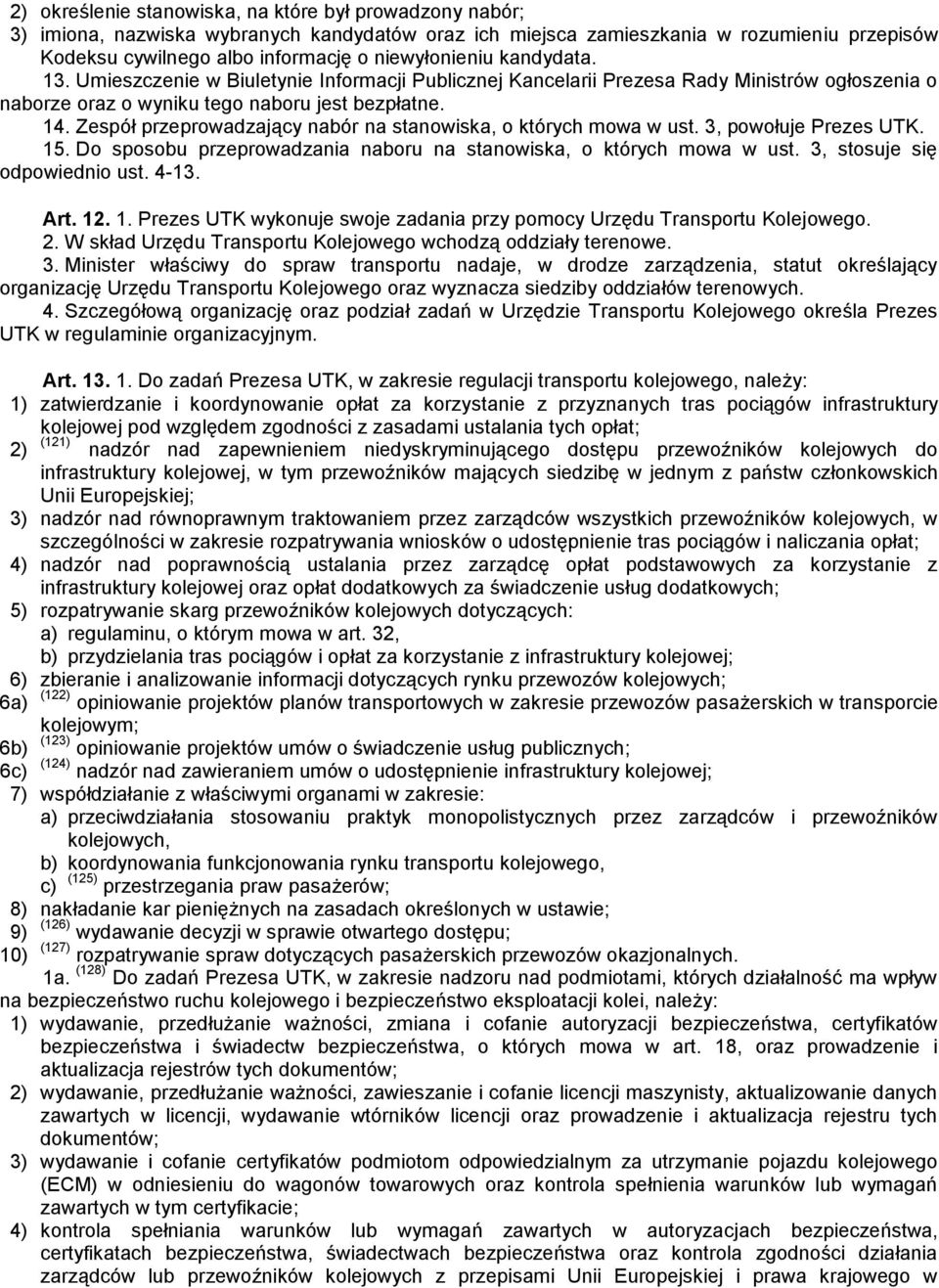 2) określenie stanowiska, na które był prowadzony nabór;
3) imiona, nazwiska wybranych kandydatów oraz ich miejsca zamieszkania w rozumieniu przepisów Kodeksu cywilnego albo informację o niewyłonieniu kandydata.
13. Umieszczenie w Biuletynie Informacji Publicznej Kancelarii Prezesa Rady Ministrów ogłoszenia o naborze oraz o wyniku tego naboru jest bezpłatne.
14. Zespół przeprowadzający nabór na stanowiska, o których mowa w ust. 3, powołuje Prezes UTK.
15. Do sposobu przeprowadzania naboru na stanowiska, o których mowa w ust. 3, stosuje się odpowiednio ust. 4-13.

Art. 12. 1. Prezes UTK wykonuje swoje zadania przy pomocy Urzędu Transportu Kolejowego.
2. W skład Urzędu Transportu Kolejowego wchodzą oddziały terenowe.
3. Minister właściwy do spraw transportu nadaje, w drodze zarządzenia, statut określający organizację Urzędu Transportu Kolejowego oraz wyznacza siedziby oddziałów terenowych.
4. Szczegółową organizację oraz podział zadań w Urzędzie Transportu Kolejowego określa Prezes UTK w regulaminie organizacyjnym.

Art. 13. 1. Do zadań Prezesa UTK, w zakresie regulacji transportu kolejowego, należy:
1) zatwierdzanie i koordynowanie opłat za korzystanie z przyznanych tras pociągów infrastruktury kolejowej pod względem zgodności z zasadami ustalania tych opłat;
2) $^{(121)}$ nadzór nad zapewnieniem niedyskryminującego dostępu przewoźników kolejowych do infrastruktury kolejowej, w tym przewoźników mających siedzibę w jednym z państw członkowskich Unii Europejskiej;
3) nadzór nad równoprawnym traktowaniem przez zarządców wszystkich przewoźników kolejowych, w szczególności w zakresie rozpatrywania wniosków o udostępnienie tras pociągów i naliczania opłat;
4) nadzór nad poprawnością ustalania przez zarządcę opłat podstawowych za korzystanie z infrastruktury kolejowej oraz opłat dodatkowych za świadczenie usług dodatkowych;
5) rozpatrywanie skarg przewoźników kolejowych dotyczących:
a) regulaminu, o którym mowa w art. 32,
b) przydzielania tras pociągów i opłat za korzystanie z infrastruktury kolejowej;
6) zbieranie i analizowanie informacji dotyczących rynku przewozów kolejowych;
6a) $^{(122)}$ opiniowanie projektów planów transportowych w zakresie przewozów pasażerskich w transporcie kolejowym;
6b) $^{(123)}$ opiniowanie projektów umów o świadczenie usług publicznych;
6c) $^{(124)}$ nadzór nad zawieraniem umów o udostępnienie infrastruktury kolejowej;
7) współdziałanie z właściwymi organami w zakresie:
a) przeciwdziałania stosowaniu praktyk monopolistycznych przez zarządców i przewoźników kolejowych,
b) koordynowania funkcjonowania rynku transportu kolejowego,
c) $^{(125)}$ przestrzegania praw pasażerów;
8) nakładanie kar pieniężnych na zasadach określonych w ustawie;
9) $^{(126)}$ wydawanie decyzji w sprawie otwartego dostępu;
10) $^{(127)}$ rozpatrywanie spraw dotyczących pasażerskich przewozów okazjonalnych.
1a. $^{(128)}$ Do zadań Prezesa UTK, w zakresie nadzoru nad podmiotami, których działalność ma wpływ na bezpieczeństwo ruchu kolejowego i bezpieczeństwo eksploatacji kolei, należy:
1) wydawanie, przedłużanie ważności, zmiana i cofanie autoryzacji bezpieczeństwa, certyfikatów bezpieczeństwa i świadectw bezpieczeństwa, o których mowa w art. 18, oraz prowadzenie i aktualizacja rejestrów tych dokumentów;
2) wydawanie, przedłużanie ważności, zawieszanie i cofanie licencji maszynisty, aktualizowanie danych zawartych w licencji, wydawanie wtórników licencji oraz prowadzenie i aktualizacja rejestru tych dokumentów;
3) wydawanie i cofanie certyfikatów podmiotom odpowiedzialnym za utrzymanie pojazdu kolejowego (ECM) w odniesieniu do wagonów towarowych oraz kontrola spełnienia warunków lub wymagań zawartych w tym certyfikacie;
4) kontrola spełniania warunków lub wymagań zawartych w autoryzacjach bezpieczeństwa, certyfikatach bezpieczeństwa, świadectwach bezpieczeństwa oraz kontrola zgodności działania zarządców lub przewoźników kolejowych z przepisami Unii Europejskiej i prawa krajowego w